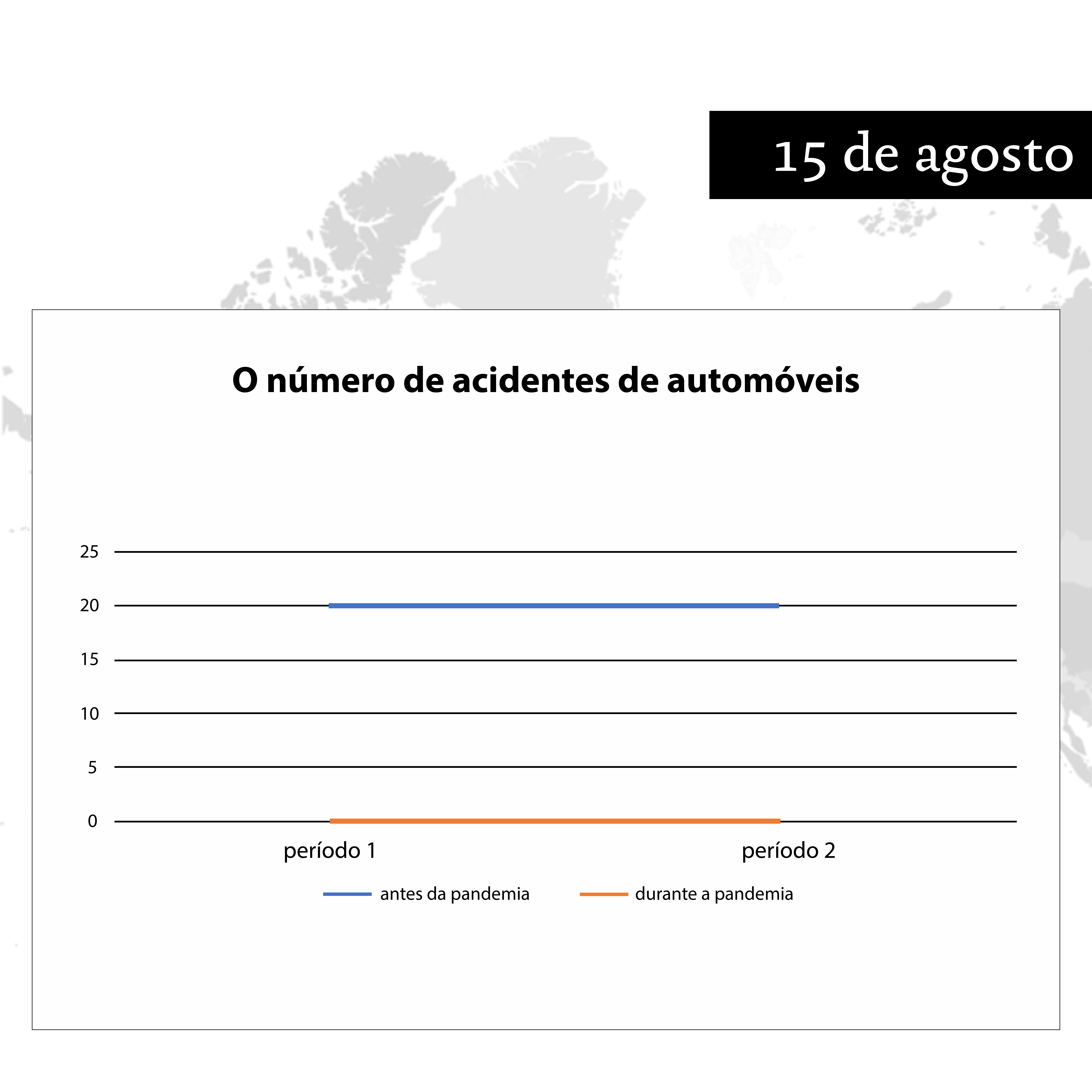 15 de agosto

O número de acidentes de automóveis

25
20
15
10
5
0

período 1
período 2

antes da pandemia
durante a pandemia